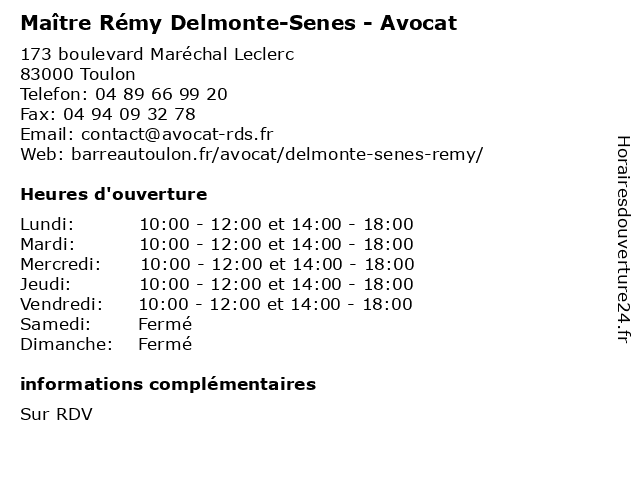 Maître Rémy Delmonte-Senes - Avocat

173 boulevard Maréchal Leclerc
83000 Toulon
Telefon: 04 89 66 99 20
Fax: 04 94 09 32 78
Email: contact@avocat-rds.fr
Web: barreautoulon.fr/avocat/delmonte-senes-remy/

Heures d'ouverture

| | |
|---|---|
| Lundi: | 10:00 - 12:00 et 14:00 - 18:00 |
| Mardi: | 10:00 - 12:00 et 14:00 - 18:00 |
| Mercredi: | 10:00 - 12:00 et 14:00 - 18:00 |
| Jeudi: | 10:00 - 12:00 et 14:00 - 18:00 |
| Vendredi: | 10:00 - 12:00 et 14:00 - 18:00 |
| Samedi: | Fermé |
| Dimanche: | Fermé |

informations complémentaires

Sur RDV

Horairesdouverture24.fr